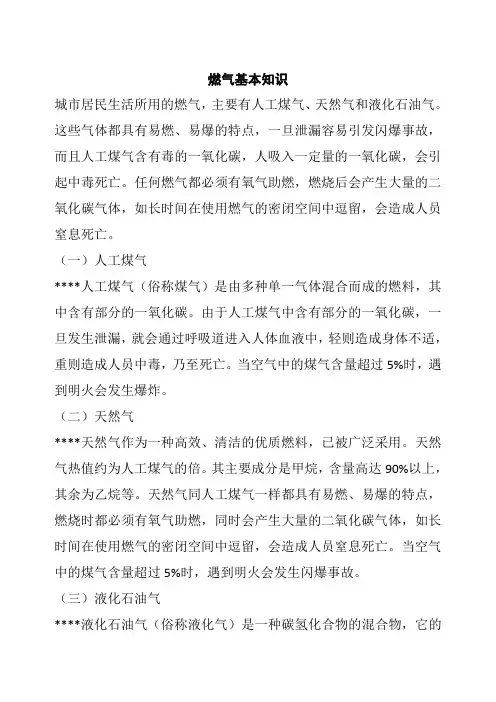 燃气基本知识

城市居民生活所用的燃气，主要有人工煤气、天然气和液化石油气。这些气体都具有易燃、易爆的特点，一旦泄漏容易引发闪爆事故，而且人工煤气含有毒的一氧化碳，人吸入一定量的一氧化碳，会引起中毒死亡。任何燃气都必须有氧气助燃，燃烧后会产生大量的二氧化碳气体，如长时间在使用燃气的密闭空间中逗留，会造成人员窒息死亡。

（一）人工煤气

****人工煤气（俗称煤气）是由多种单一气体混合而成的燃料，其中含有部分的一氧化碳。由于人工煤气中含有部分的一氧化碳，一旦发生泄漏，就会通过呼吸道进入人体血液中，轻则造成身体不适，重则造成人员中毒，乃至死亡。当空气中的煤气含量超过5%时，遇到明火会发生爆炸。

（二）天然气

****天然气作为一种高效、清洁的优质燃料，已被广泛采用。天然气热值约为人工煤气的倍。其主要成分是甲烷，含量高达90%以上，其余为乙烷等。天然气同人工煤气一样都具有易燃、易爆的特点，燃烧时都必须有氧气助燃，同时会产生大量的二氧化碳气体，如长时间在使用燃气的密闭空间中逗留，会造成人员窒息死亡。当空气中的煤气含量超过5%时，遇到明火会发生闪爆事故。

（三）液化石油气

****液化石油气（俗称液化气）是一种碳氢化合物的混合物，它的